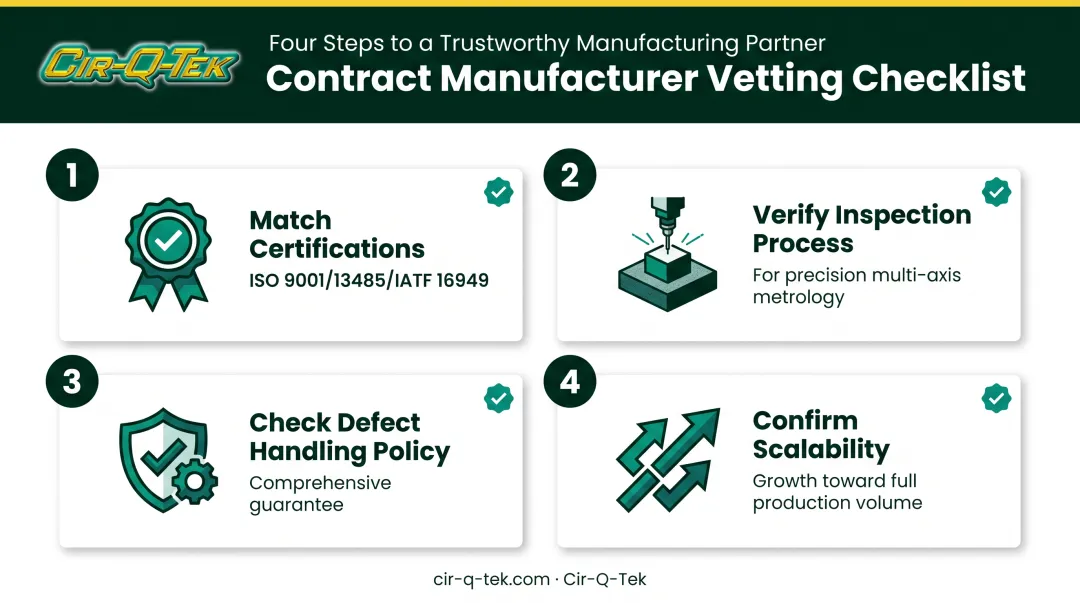 CIR-Q-TEK

Four Steps to a Trustworthy Manufacturing Partner

Contract Manufacturer Vetting Checklist

1

Match Certifications

ISO 9001/13485/IATF 16949

2

Verify Inspection Process

For precision multi-axis metrology

3

Check Defect Handling Policy

Comprehensive guarantee

4

Confirm Scalability

Growth toward full production volume

cir-q-tek.com · Cir-Q-Tek